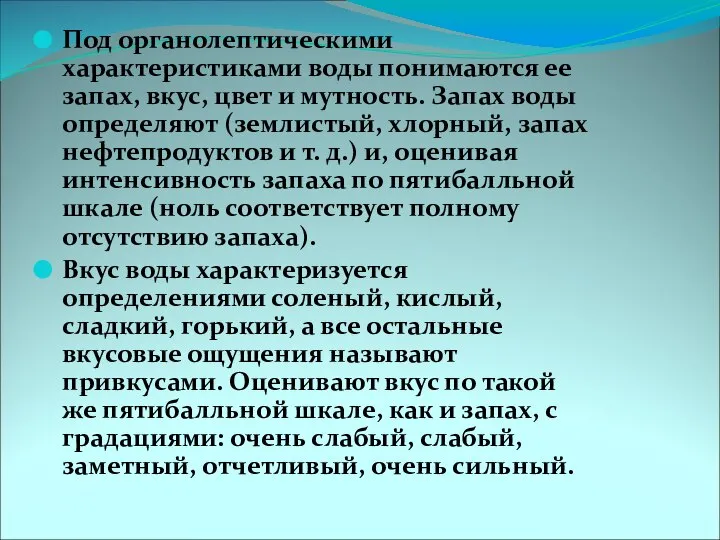 Под органолептическими характеристиками воды понимаются ее запах, вкус, цвет и мутность. Запах воды определяют (землистый, хлорный, запах нефтепродуктов и т. д.) и, оценивая интенсивность запаха по пятибалльной шкале (ноль соответствует полному отсутствию запаха).

Вкус воды характеризуется определениями соленый, кислый, сладкий, горький, а все остальные вкусовые ощущения называют привкусами. Оценивают вкус по такой же пятибалльной шкале, как и запах, с градациями: очень слабый, слабый, заметный, отчетливый, очень сильный.